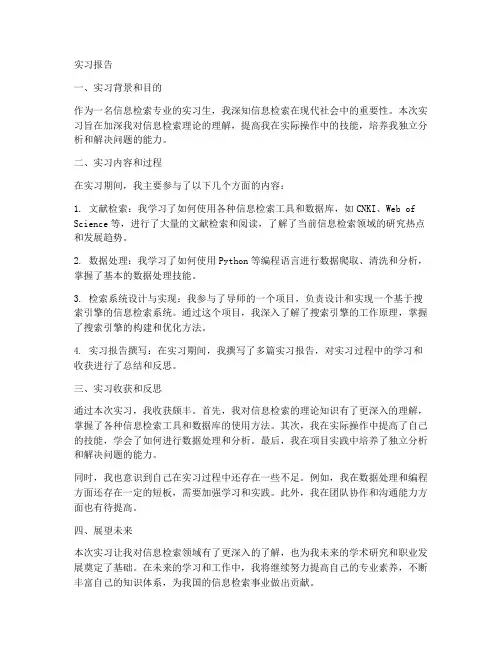 实习报告

一、实习背景和目的

作为一名信息检索专业的实习生，我深知信息检索在现代社会中的重要性。本次实习旨在加深我对信息检索理论的理解，提高我在实际操作中的技能，培养我独立分析和解决问题的能力。

二、实习内容和过程

在实习期间，我主要参与了以下几个方面的内容：

1. 文献检索：我学习了如何使用各种信息检索工具和数据库，如 CNKI、Web of Science 等，进行了大量的文献检索和阅读，了解了当前信息检索领域的研究热点和发展趋势。

2. 数据处理：我学习了如何使用 Python 等编程语言进行数据爬取、清洗和分析，掌握了基本的数据处理技能。

3. 检索系统设计与实现：我参与了导师的一个项目，负责设计和实现一个基于搜索引擎的信息检索系统。通过这个项目，我深入了解了搜索引擎的工作原理，掌握了搜索引擎的构建和优化方法。

4. 实习报告撰写：在实习期间，我撰写了多篇实习报告，对实习过程中的学习和收获进行了总结和反思。

三、实习收获和反思

通过本次实习，我收获颇丰。首先，我对信息检索的理论知识有了更深入的理解，掌握了各种信息检索工具和数据库的使用方法。其次，我在实际操作中提高了自己的技能，学会了如何进行数据处理和分析。最后，我在项目实践中培养了独立分析和解决问题的能力。

同时，我也意识到自己在实习过程中还存在一些不足。例如，我在数据处理和编程方面还存在一定的短板，需要加强学习和实践。此外，我在团队协作和沟通能力方面也有待提高。

四、展望未来

本次实习让我对信息检索领域有了更深入的了解，也为我未来的学术研究和职业发展奠定了基础。在未来的学习和工作中，我将继续努力提高自己的专业素养，不断丰富自己的知识体系，为我国的信息检索事业做出贡献。